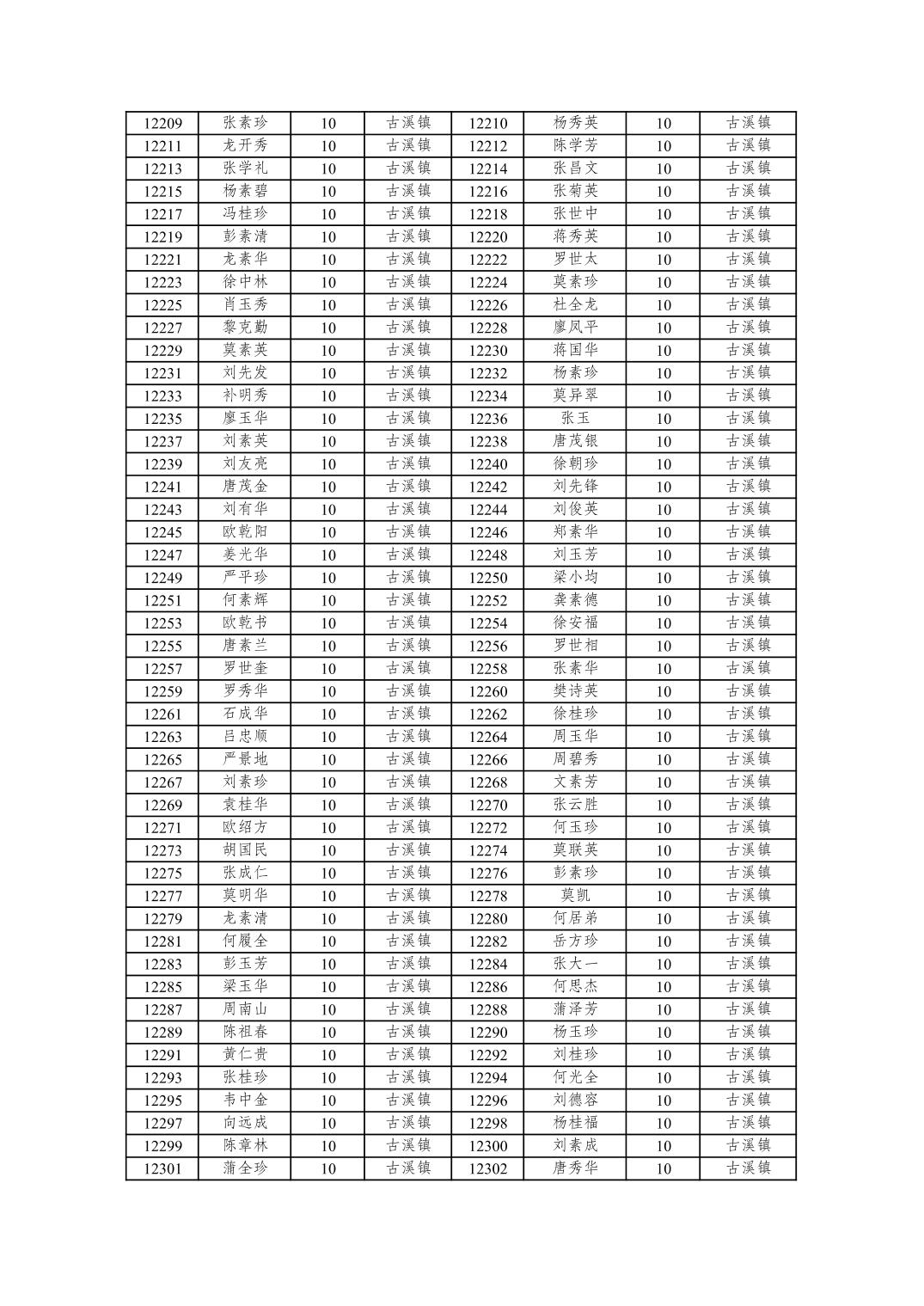 | 12209 | 张素珍 | 10 | 古溪镇 | 12210 | 杨秀英 | 10 | 古溪镇 |
|---|---|---|---|---|---|---|---|
| 12211 | 龙开秀 | 10 | 古溪镇 | 12212 | 陈学芳 | 10 | 古溪镇 |
| 12213 | 张学礼 | 10 | 古溪镇 | 12214 | 张昌文 | 10 | 古溪镇 |
| 12215 | 杨素碧 | 10 | 古溪镇 | 12216 | 张菊英 | 10 | 古溪镇 |
| 12217 | 冯桂珍 | 10 | 古溪镇 | 12218 | 张世中 | 10 | 古溪镇 |
| 12219 | 彭素清 | 10 | 古溪镇 | 12220 | 蒋秀英 | 10 | 古溪镇 |
| 12221 | 龙素华 | 10 | 古溪镇 | 12222 | 罗世太 | 10 | 古溪镇 |
| 12223 | 徐中林 | 10 | 古溪镇 | 12224 | 莫素珍 | 10 | 古溪镇 |
| 12225 | 肖玉秀 | 10 | 古溪镇 | 12226 | 杜全龙 | 10 | 古溪镇 |
| 12227 | 黎克勤 | 10 | 古溪镇 | 12228 | 廖凤平 | 10 | 古溪镇 |
| 12229 | 莫素英 | 10 | 古溪镇 | 12230 | 蒋国华 | 10 | 古溪镇 |
| 12231 | 刘先发 | 10 | 古溪镇 | 12232 | 杨素珍 | 10 | 古溪镇 |
| 12233 | 补明秀 | 10 | 古溪镇 | 12234 | 莫异翠 | 10 | 古溪镇 |
| 12235 | 廖玉华 | 10 | 古溪镇 | 12236 | 张玉 | 10 | 古溪镇 |
| 12237 | 刘素英 | 10 | 古溪镇 | 12238 | 唐茂银 | 10 | 古溪镇 |
| 12239 | 刘友亮 | 10 | 古溪镇 | 12240 | 徐朝珍 | 10 | 古溪镇 |
| 12241 | 唐茂金 | 10 | 古溪镇 | 12242 | 刘先锋 | 10 | 古溪镇 |
| 12243 | 刘有华 | 10 | 古溪镇 | 12244 | 刘俊英 | 10 | 古溪镇 |
| 12245 | 欧乾阳 | 10 | 古溪镇 | 12246 | 郑素华 | 10 | 古溪镇 |
| 12247 | 姜光华 | 10 | 古溪镇 | 12248 | 刘玉芳 | 10 | 古溪镇 |
| 12249 | 严平珍 | 10 | 古溪镇 | 12250 | 梁小均 | 10 | 古溪镇 |
| 12251 | 何素辉 | 10 | 古溪镇 | 12252 | 龚素德 | 10 | 古溪镇 |
| 12253 | 欧乾书 | 10 | 古溪镇 | 12254 | 徐安福 | 10 | 古溪镇 |
| 12255 | 唐素兰 | 10 | 古溪镇 | 12256 | 罗世相 | 10 | 古溪镇 |
| 12257 | 罗世奎 | 10 | 古溪镇 | 12258 | 张素华 | 10 | 古溪镇 |
| 12259 | 罗秀华 | 10 | 古溪镇 | 12260 | 樊诗英 | 10 | 古溪镇 |
| 12261 | 石成华 | 10 | 古溪镇 | 12262 | 徐桂珍 | 10 | 古溪镇 |
| 12263 | 吕忠顺 | 10 | 古溪镇 | 12264 | 周玉华 | 10 | 古溪镇 |
| 12265 | 严景地 | 10 | 古溪镇 | 12266 | 周碧秀 | 10 | 古溪镇 |
| 12267 | 刘素珍 | 10 | 古溪镇 | 12268 | 文素芳 | 10 | 古溪镇 |
| 12269 | 袁桂华 | 10 | 古溪镇 | 12270 | 张云胜 | 10 | 古溪镇 |
| 12271 | 欧绍方 | 10 | 古溪镇 | 12272 | 何玉珍 | 10 | 古溪镇 |
| 12273 | 胡国民 | 10 | 古溪镇 | 12274 | 莫联英 | 10 | 古溪镇 |
| 12275 | 张成仁 | 10 | 古溪镇 | 12276 | 彭素珍 | 10 | 古溪镇 |
| 12277 | 莫明华 | 10 | 古溪镇 | 12278 | 莫凯 | 10 | 古溪镇 |
| 12279 | 龙素清 | 10 | 古溪镇 | 12280 | 何居弟 | 10 | 古溪镇 |
| 12281 | 何履全 | 10 | 古溪镇 | 12282 | 岳方珍 | 10 | 古溪镇 |
| 12283 | 彭玉芳 | 10 | 古溪镇 | 12284 | 张大一 | 10 | 古溪镇 |
| 12285 | 梁玉华 | 10 | 古溪镇 | 12286 | 何思杰 | 10 | 古溪镇 |
| 12287 | 周南山 | 10 | 古溪镇 | 12288 | 蒲泽芳 | 10 | 古溪镇 |
| 12289 | 陈祖春 | 10 | 古溪镇 | 12290 | 杨玉珍 | 10 | 古溪镇 |
| 12291 | 黄仁贵 | 10 | 古溪镇 | 12292 | 刘桂珍 | 10 | 古溪镇 |
| 12293 | 张桂珍 | 10 | 古溪镇 | 12294 | 何光全 | 10 | 古溪镇 |
| 12295 | 韦中金 | 10 | 古溪镇 | 12296 | 刘德容 | 10 | 古溪镇 |
| 12297 | 向远成 | 10 | 古溪镇 | 12298 | 杨桂福 | 10 | 古溪镇 |
| 12299 | 陈章林 | 10 | 古溪镇 | 12300 | 刘素成 | 10 | 古溪镇 |
| 12301 | 蒲全珍 | 10 | 古溪镇 | 12302 | 唐秀华 | 10 | 古溪镇 |